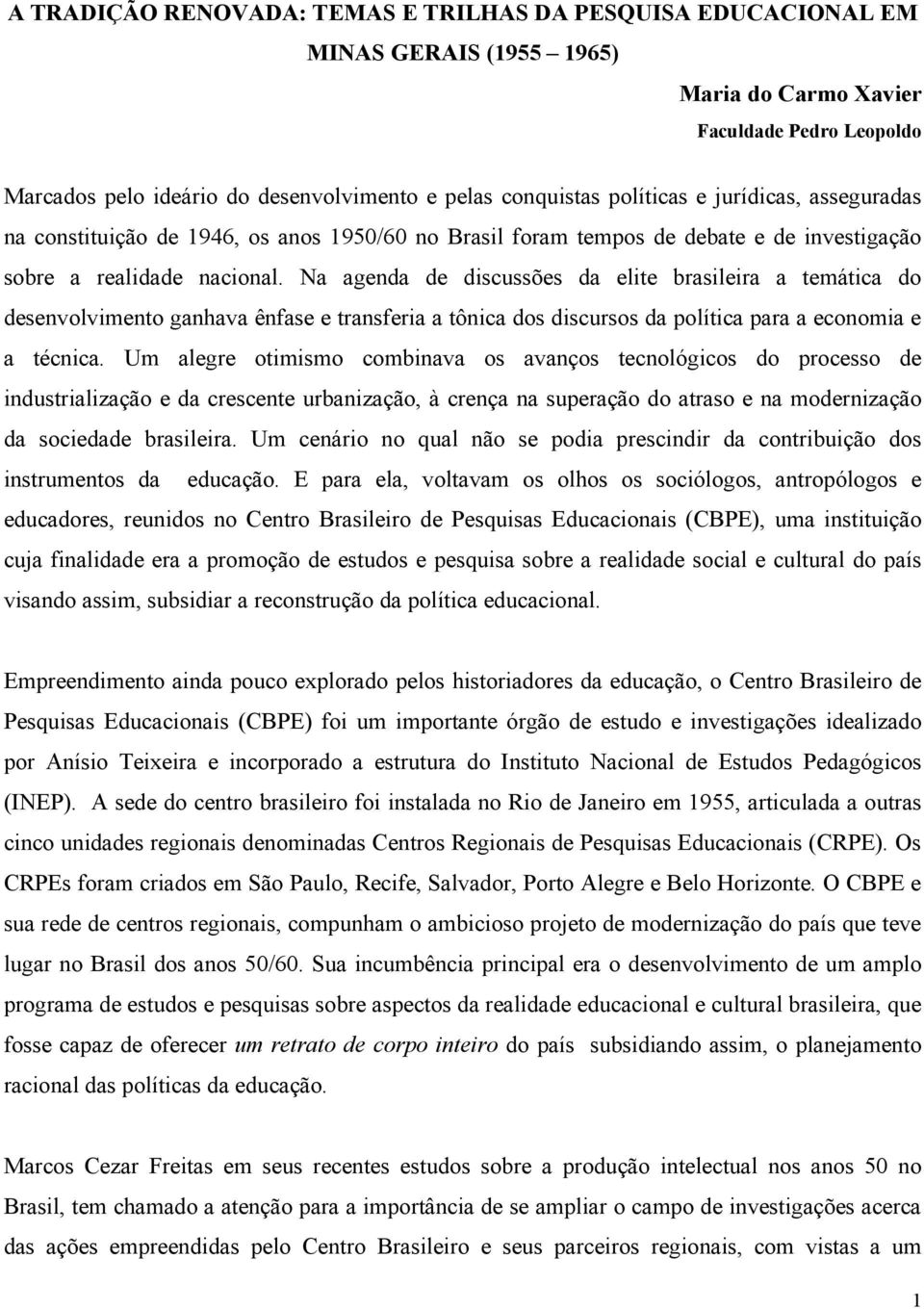 A TRADIÇÃO RENOVADA: TEMAS E TRILHAS DA PESQUISA EDUCACIONAL EM MINAS GERAIS (1955 – 1965)

Maria do Carmo Xavier
Faculdade Pedro Leopoldo

Marcados pelo ideário do desenvolvimento e pelas conquistas políticas e jurídicas, asseguradas na constituição de 1946, os anos 1950/60 no Brasil foram tempos de debate e de investigação sobre a realidade nacional. Na agenda de discussões da elite brasileira a temática do desenvolvimento ganhava ênfase e transferia a tônica dos discursos da política para a economia e a técnica. Um alegre otimismo combinava os avanços tecnológicos do processo de industrialização e da crescente urbanização, à crença na superação do atraso e na modernização da sociedade brasileira. Um cenário no qual não se podia prescindir da contribuição dos instrumentos da educação. E para ela, voltavam os olhos os sociólogos, antropólogos e educadores, reunidos no Centro Brasileiro de Pesquisas Educacionais (CBPE), uma instituição cuja finalidade era a promoção de estudos e pesquisa sobre a realidade social e cultural do país visando assim, subsidiar a reconstrução da política educacional.

Empreendimento ainda pouco explorado pelos historiadores da educação, o Centro Brasileiro de Pesquisas Educacionais (CBPE) foi um importante órgão de estudo e investigações idealizado por Anísio Teixeira e incorporado a estrutura do Instituto Nacional de Estudos Pedagógicos (INEP). A sede do centro brasileiro foi instalada no Rio de Janeiro em 1955, articulada a outras cinco unidades regionais denominadas Centros Regionais de Pesquisas Educacionais (CRPE). Os CRPEs foram criados em São Paulo, Recife, Salvador, Porto Alegre e Belo Horizonte. O CBPE e sua rede de centros regionais, compunham o ambicioso projeto de modernização do país que teve lugar no Brasil dos anos 50/60. Sua incumbência principal era o desenvolvimento de um amplo programa de estudos e pesquisas sobre aspectos da realidade educacional e cultural brasileira, que fosse capaz de oferecer um retrato de corpo inteiro do país subsidiando assim, o planejamento racional das políticas da educação.

Marcos Cezar Freitas em seus recentes estudos sobre a produção intelectual nos anos 50 no Brasil, tem chamado a atenção para a importância de se ampliar o campo de investigações acerca das ações empreendidas pelo Centro Brasileiro e seus parceiros regionais, com vistas a um

1